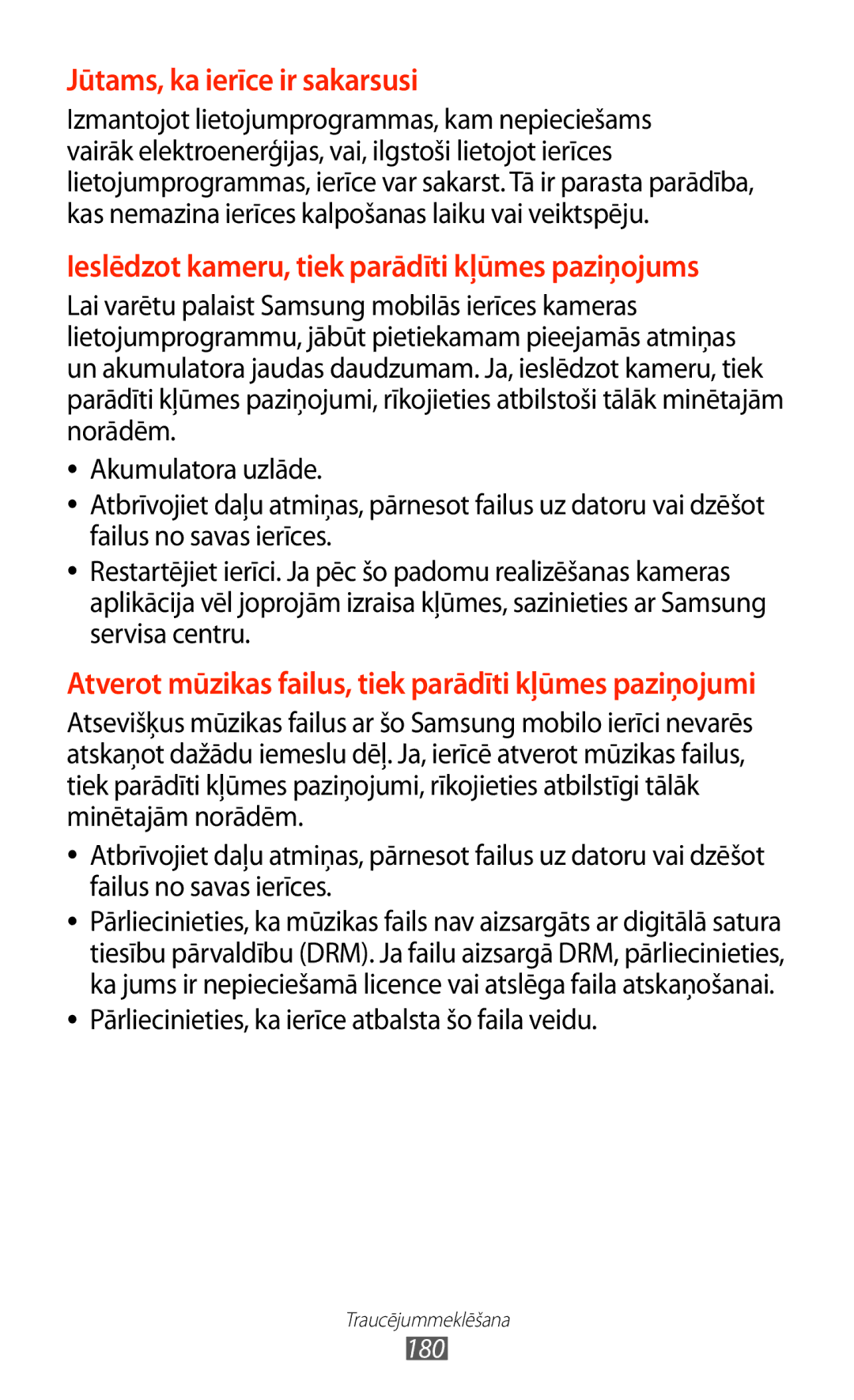 Jūtams, ka ierīce ir sakarsusi

Izmantojot lietojumprogrammas, kam nepieciešams vairāk elektroenerģijas, vai, ilgstoši lietojot ierīces lietojumprogrammas, ierīce var sakarst. Tā ir parasta parādība, kas nemazina ierīces kalpošanas laiku vai veiktspēju.

Ieslēdzot kameru, tiek parādīti kļūmes paziņojums

Lai varētu palaist Samsung mobilās ierīces kameras lietojumprogrammu, jābūt pietiekamam pieejamās atmiņas un akumulatora jaudas daudzumam. Ja, ieslēdzot kameru, tiek parādīti kļūmes paziņojumi, rīkojieties atbilstoši tālāk minētajām norādēm.

• Akumulatora uzlāde.
• Atbrīvojiet daļu atmiņas, pārnesot failus uz datoru vai dzēšot failus no savas ierīces.
• Restartējiet ierīci. Ja pēc šo padomu realizēšanas kameras aplikācija vēl joprojām izraisa kļūmes, sazinieties ar Samsung servisa centru.

Atverot mūzikas failus, tiek parādīti kļūmes paziņojumi

Atsevišķus mūzikas failus ar šo Samsung mobilo ierīci nevarēs atskaņot dažādu iemeslu dēļ. Ja, ierīcē atverot mūzikas failus, tiek parādīti kļūmes paziņojumi, rīkojieties atbilstīgi tālāk minētajām norādēm.

• Atbrīvojiet daļu atmiņas, pārnesot failus uz datoru vai dzēšot failus no savas ierīces.
• Pārliecinieties, ka mūzikas fails nav aizsargāts ar digitālā satura tiesību pārvaldību (DRM). Ja failu aizsargā DRM, pārliecinieties, ka jums ir nepieciešamā licence vai atslēga faila atskaņošanai.
• Pārliecinieties, ka ierīce atbalsta šo faila veidu.

Traucējummeklēšana
180